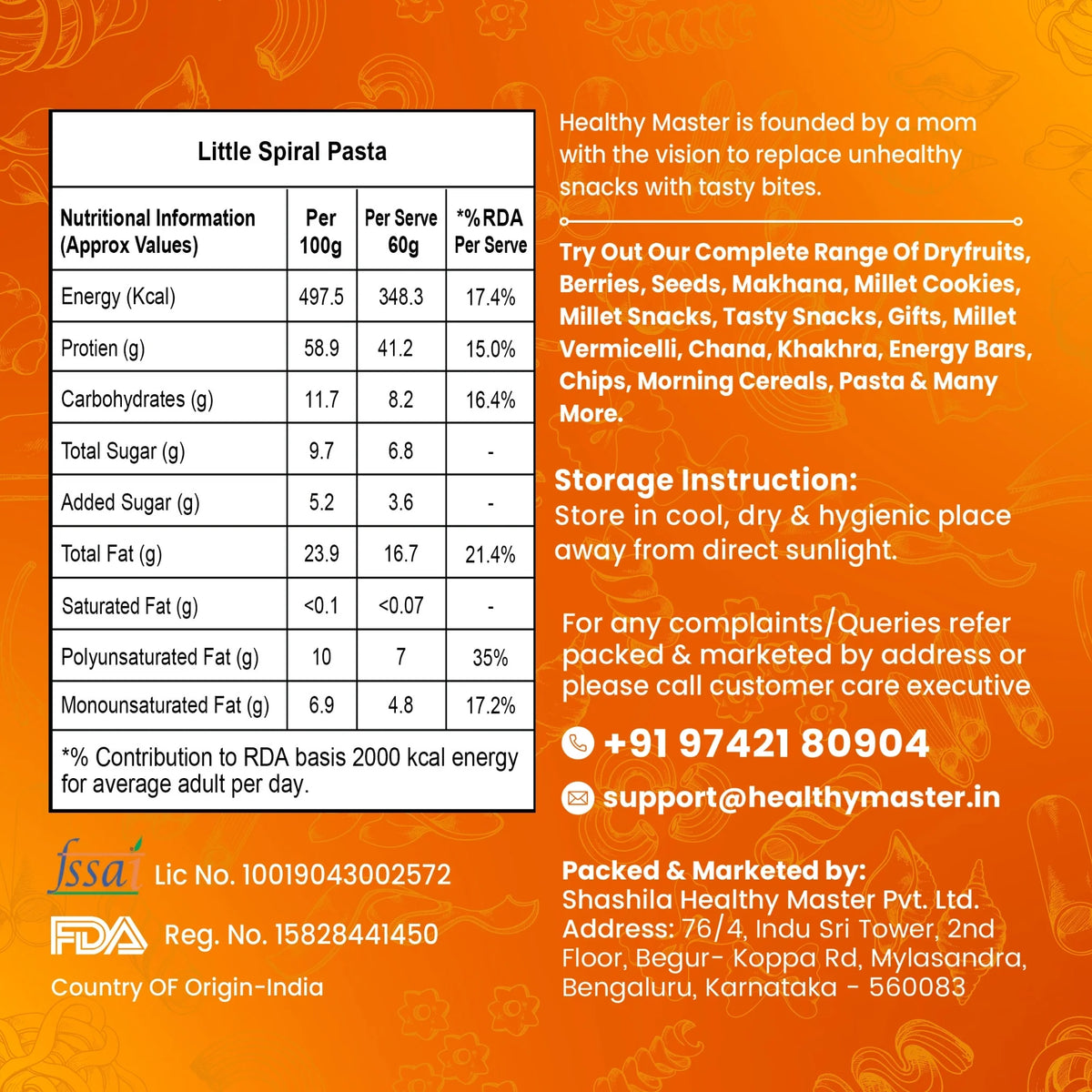 Little Spiral Pasta

| Nutritional Information (Approx Values) | Per 100g | Per Serve 60g | *%RDA Per Serve |
|---|---|---|---|
| Energy (Kcal) | 497.5 | 348.3 | 17.4% |
| Protien (g) | 58.9 | 41.2 | 15.0% |
| Carbohydrates (g) | 11.7 | 8.2 | 16.4% |
| Total Sugar (g) | 9.7 | 6.8 | - |
| Added Sugar (g) | 5.2 | 3.6 | - |
| Total Fat (g) | 23.9 | 16.7 | 21.4% |
| Saturated Fat (g) | <0.1 | <0.07 | - |
| Polyunsaturated Fat (g) | 10 | 7 | 35% |
| Monounsaturated Fat (g) | 6.9 | 4.8 | 17.2% |

*% Contribution to RDA basis 2000 kcal energy for average adult per day.

fssai Lic No. 10019043002572

FDA Reg. No. 15828441450

Country OF Origin-India

Healthy Master is founded by a mom with the vision to replace unhealthy snacks with tasty bites.

Try Out Our Complete Range Of Dryfruits, Berries, Seeds, Makhana, Millet Cookies, Millet Snacks, Tasty Snacks, Gifts, Millet Vermicelli, Chana, Khakhra, Energy Bars, Chips, Morning Cereals, Pasta & Many More.

Storage Instruction:
Store in cool, dry & hygienic place away from direct sunlight.

For any complaints/Queries refer packed & marketed by address or please call customer care executive

+91 97421 80904

support@healthymaster.in

Packed & Marketed by:
Shashila Healthy Master Pvt. Ltd.
Address: 76/4, Indu Sri Tower, 2nd Floor, Begur- Koppa Rd, Mylasandra, Bengaluru, Karnataka - 560083